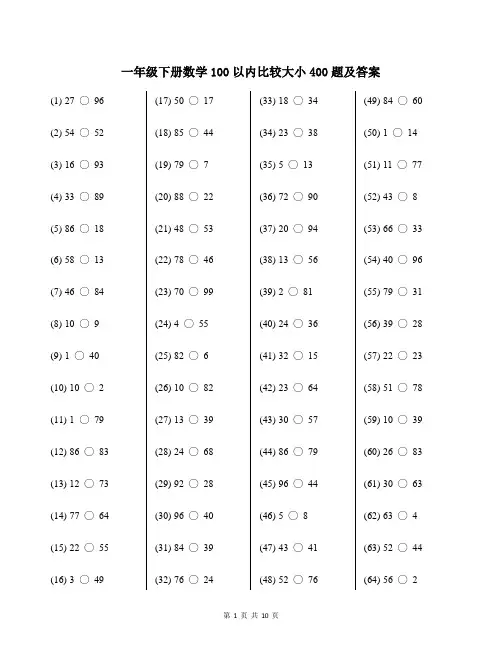 一年级下册数学 100 以内比较大小 400 题及答案

(1) 27 ○ 96
(2) 54 ○ 52
(3) 16 ○ 93
(4) 33 ○ 89
(5) 86 ○ 18
(6) 58 ○ 13
(7) 46 ○ 84
(8) 10 ○ 9
(9) 1 ○ 40
(10) 10 ○ 2
(11) 1 ○ 79
(12) 86 ○ 83
(13) 12 ○ 73
(14) 77 ○ 64
(15) 22 ○ 55
(16) 3 ○ 49

(17) 50 ○ 17
(18) 85 ○ 44
(19) 79 ○ 7
(20) 88 ○ 22
(21) 48 ○ 53
(22) 78 ○ 46
(23) 70 ○ 99
(24) 4 ○ 55
(25) 82 ○ 6
(26) 10 ○ 82
(27) 13 ○ 39
(28) 24 ○ 68
(29) 92 ○ 28
(30) 96 ○ 40
(31) 84 ○ 39
(32) 76 ○ 24

(33) 18 ○ 34
(34) 23 ○ 38
(35) 5 ○ 13
(36) 72 ○ 90
(37) 20 ○ 94
(38) 13 ○ 56
(39) 2 ○ 81
(40) 24 ○ 36
(41) 32 ○ 15
(42) 23 ○ 64
(43) 30 ○ 57
(44) 86 ○ 79
(45) 96 ○ 44
(46) 5 ○ 8
(47) 43 ○ 41
(48) 52 ○ 76

(49) 84 ○ 60
(50) 1 ○ 14
(51) 11 ○ 77
(52) 43 ○ 8
(53) 66 ○ 33
(54) 40 ○ 96
(55) 79 ○ 31
(56) 39 ○ 28
(57) 22 ○ 23
(58) 51 ○ 78
(59) 10 ○ 39
(60) 26 ○ 83
(61) 30 ○ 63
(62) 63 ○ 4
(63) 52 ○ 44
(64) 56 ○ 2

第 1 页 共 10 页